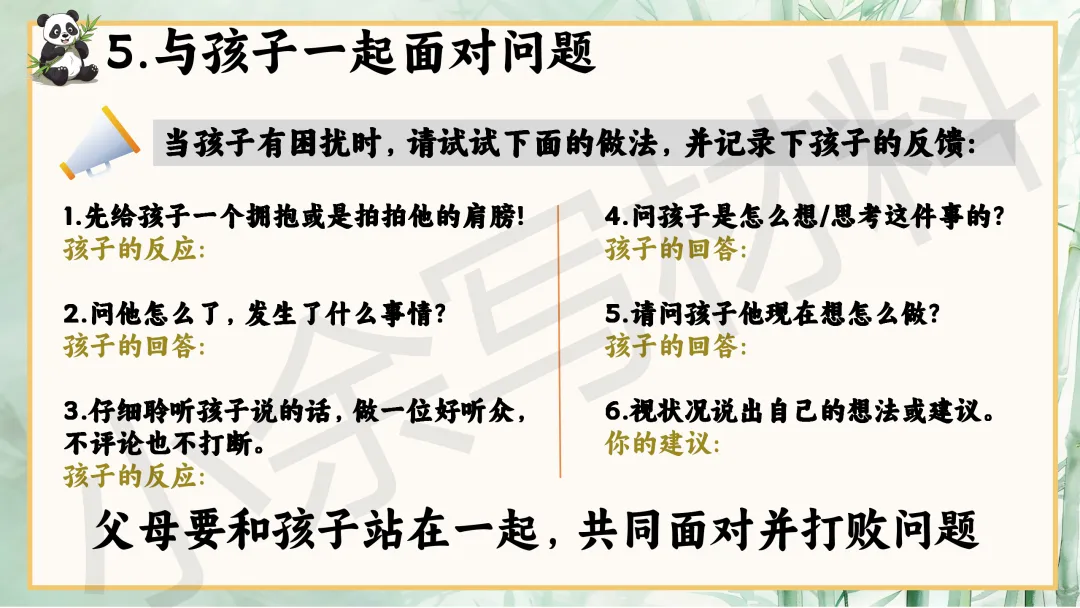 5.与孩子一起面对问题

当孩子有困扰时，请试试下面的做法，并记录下孩子的反馈：

1.先给孩子一个拥抱或是拍拍他的肩膀！
孩子的反应：

2.问他怎么了，发生了什么事情？
孩子的回答：

3.仔细聆听孩子说的话，做一位好听众，不评论也不打断。
孩子的反应：

4.问孩子是怎么想/思考这件事的？
孩子的回答：

5.请问孩子他现在想怎么做？
孩子的回答：

6.视状况说出自己的想法或建议。
你的建议：

父母要和孩子站在一起，共同面对并打败问题

小余写材料